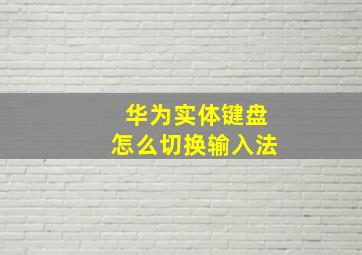 华为实体键盘
怎么切换输入法